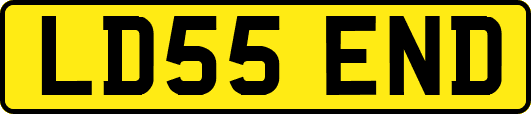 LD55 END